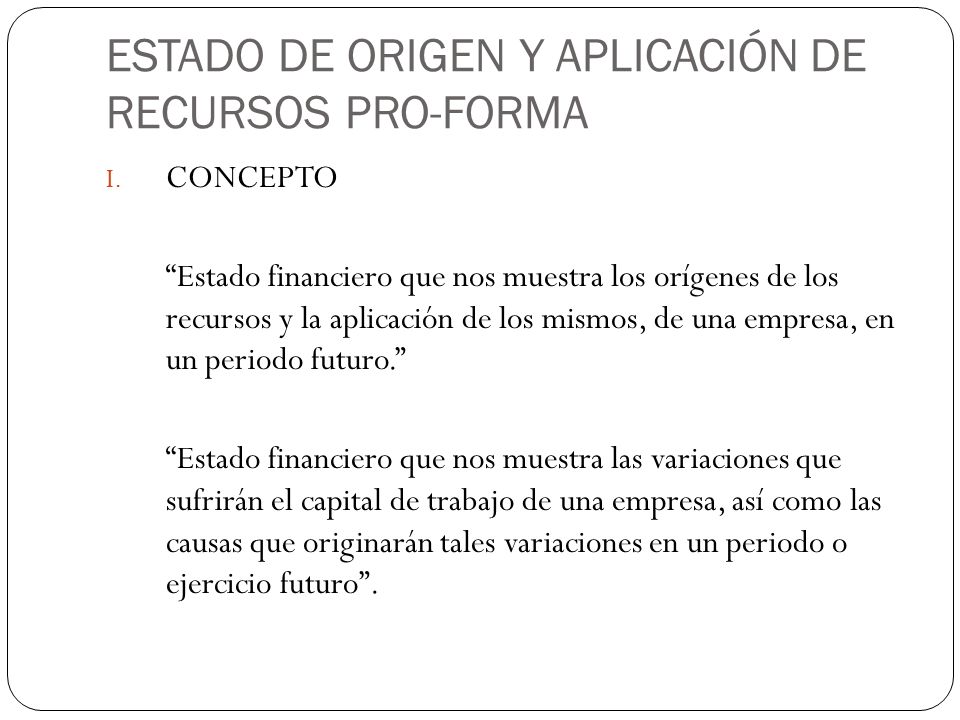 ESTADO DE ORIGEN Y APLICACIÓN DE RECURSOS PRO-FORMA

I. CONCEPTO

“Estado financiero que nos muestra los orígenes de los recursos y la aplicación de los mismos, de una empresa, en un periodo futuro.”

“Estado financiero que nos muestra las variaciones que sufrirán el capital de trabajo de una empresa, así como las causas que originarán tales variaciones en un periodo o ejercicio futuro”.